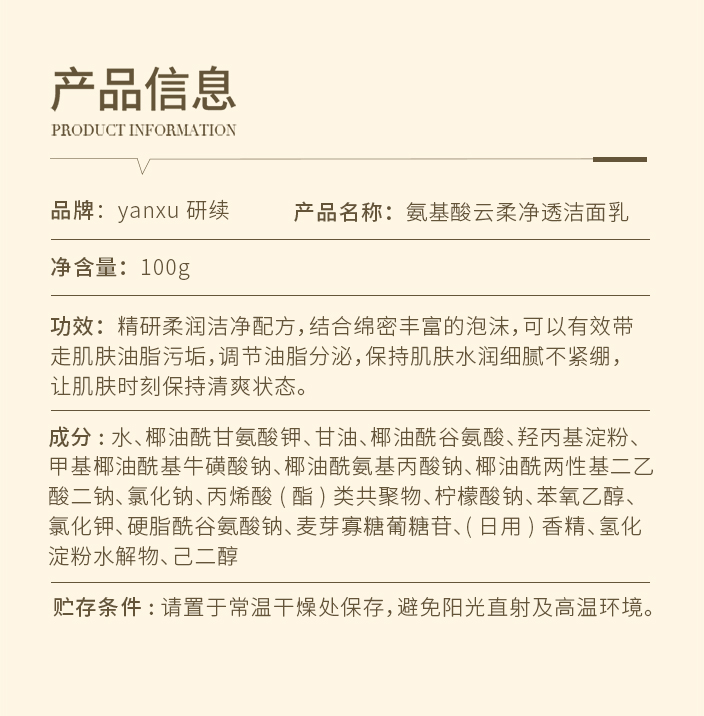 产品信息
PRODUCT INFORMATION

品牌：yanxu 研续　　产品名称：氨基酸云柔净透洁面乳

净含量：100g

功效：精研柔润洁净配方，结合绵密丰富的泡沫，可以有效带走肌肤油脂污垢，调节油脂分泌，保持肌肤水润细腻不紧绷，让肌肤时刻保持清爽状态。

成分：水、椰油酰甘氨酸钾、甘油、椰油酰谷氨酸、羟丙基淀粉、甲基椰油酰基牛磺酸钠、椰油酰氨基丙酸钠、椰油酰两性基二乙酸二钠、氯化钠、丙烯酸（酯）类共聚物、柠檬酸钠、苯氧乙醇、氯化钾、硬脂酰谷氨酸钠、麦芽寡糖葡糖苷、（日用）香精、氢化淀粉水解物、己二醇

贮存条件：请置于常温干燥处保存，避免阳光直射及高温环境。